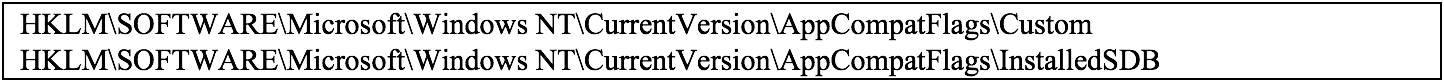 HKLM\SOFTWARE\Microsoft\Windows NT\CurrentVersion\AppCompatFlags\Custom
HKLM\SOFTWARE\Microsoft\Windows NT\CurrentVersion\AppCompatFlags\InstalledSDB